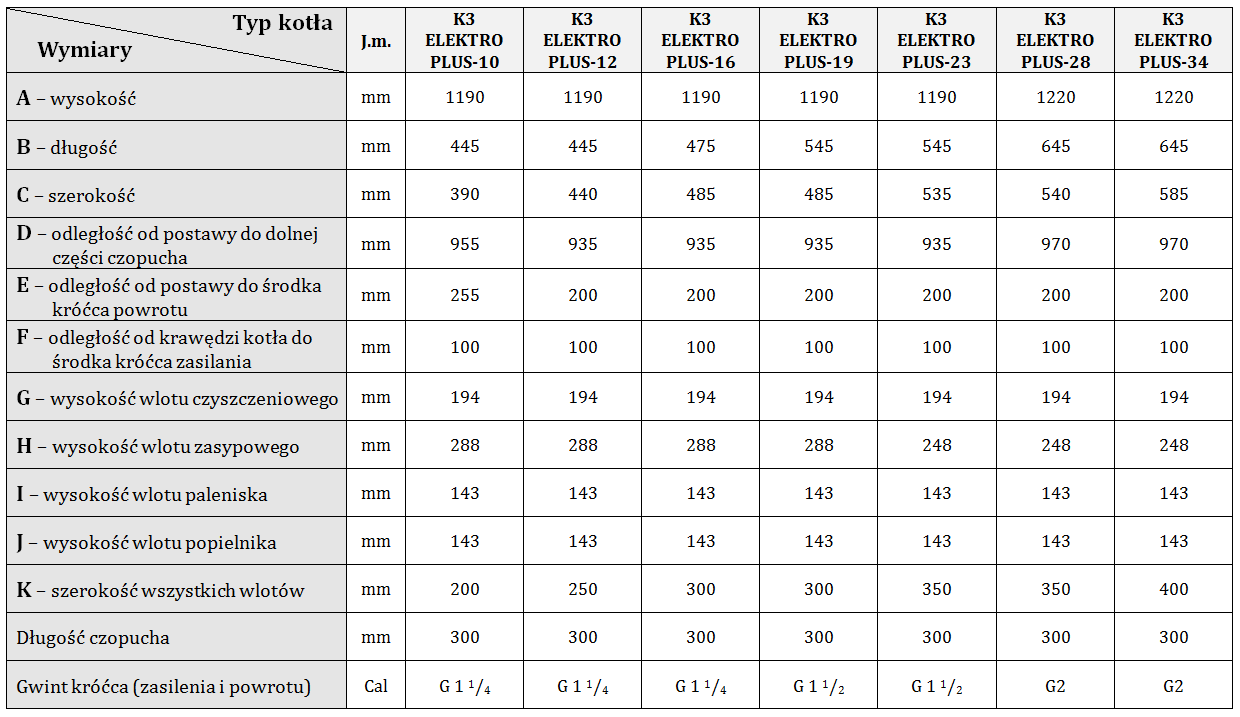 | Typ kotła / Wymiary | J.m. | K3 ELEKTRO PLUS-10 | K3 ELEKTRO PLUS-12 | K3 ELEKTRO PLUS-16 | K3 ELEKTRO PLUS-19 | K3 ELEKTRO PLUS-23 | K3 ELEKTRO PLUS-28 | K3 ELEKTRO PLUS-34 |
|---|---|---|---|---|---|---|---|---|
| A – wysokość | mm | 1190 | 1190 | 1190 | 1190 | 1190 | 1220 | 1220 |
| B – długość | mm | 445 | 445 | 475 | 545 | 545 | 645 | 645 |
| C – szerokość | mm | 390 | 440 | 485 | 485 | 535 | 540 | 585 |
| D – odległość od postawy do dolnej części czopucha | mm | 955 | 935 | 935 | 935 | 935 | 970 | 970 |
| E – odległość od postawy do środka króćca powrotu | mm | 255 | 200 | 200 | 200 | 200 | 200 | 200 |
| F – odległość od krawędzi kotła do środka króćca zasilania | mm | 100 | 100 | 100 | 100 | 100 | 100 | 100 |
| G – wysokość wlotu czyszczeniowego | mm | 194 | 194 | 194 | 194 | 194 | 194 | 194 |
| H – wysokość wlotu zasypowego | mm | 288 | 288 | 288 | 288 | 248 | 248 | 248 |
| I – wysokość wlotu paleniska | mm | 143 | 143 | 143 | 143 | 143 | 143 | 143 |
| J – wysokość wlotu popielnika | mm | 143 | 143 | 143 | 143 | 143 | 143 | 143 |
| K – szerokość wszystkich wlotów | mm | 200 | 250 | 300 | 300 | 350 | 350 | 400 |
| Długość czopucha | mm | 300 | 300 | 300 | 300 | 300 | 300 | 300 |
| Gwint króćca (zasilenia i powrotu) | Cal | G 1 $^1/_4$ | G 1 $^1/_4$ | G 1 $^1/_4$ | G 1 $^1/_2$ | G 1 $^1/_2$ | G2 | G2 |